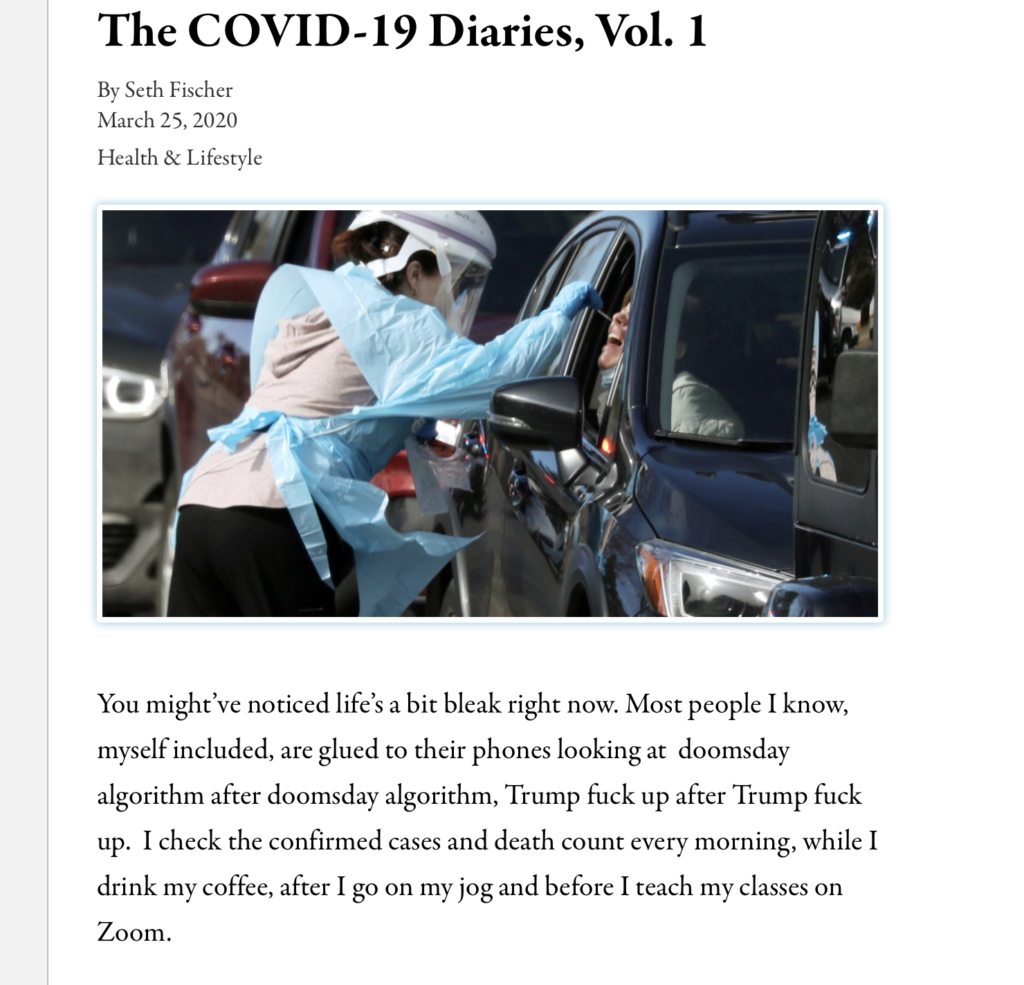 The COVID-19 Diaries, Vol. 1

By Seth Fischer
March 25, 2020
Health & Lifestyle

You might've noticed life's a bit bleak right now. Most people I know, myself included, are glued to their phones looking at doomsday algorithm after doomsday algorithm, Trump fuck up after Trump fuck up. I check the confirmed cases and death count every morning, while I drink my coffee, after I go on my jog and before I teach my classes on Zoom.